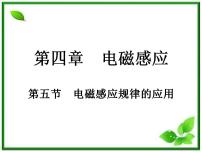 第四章　电磁感应

第五节　电磁感应规律的应用